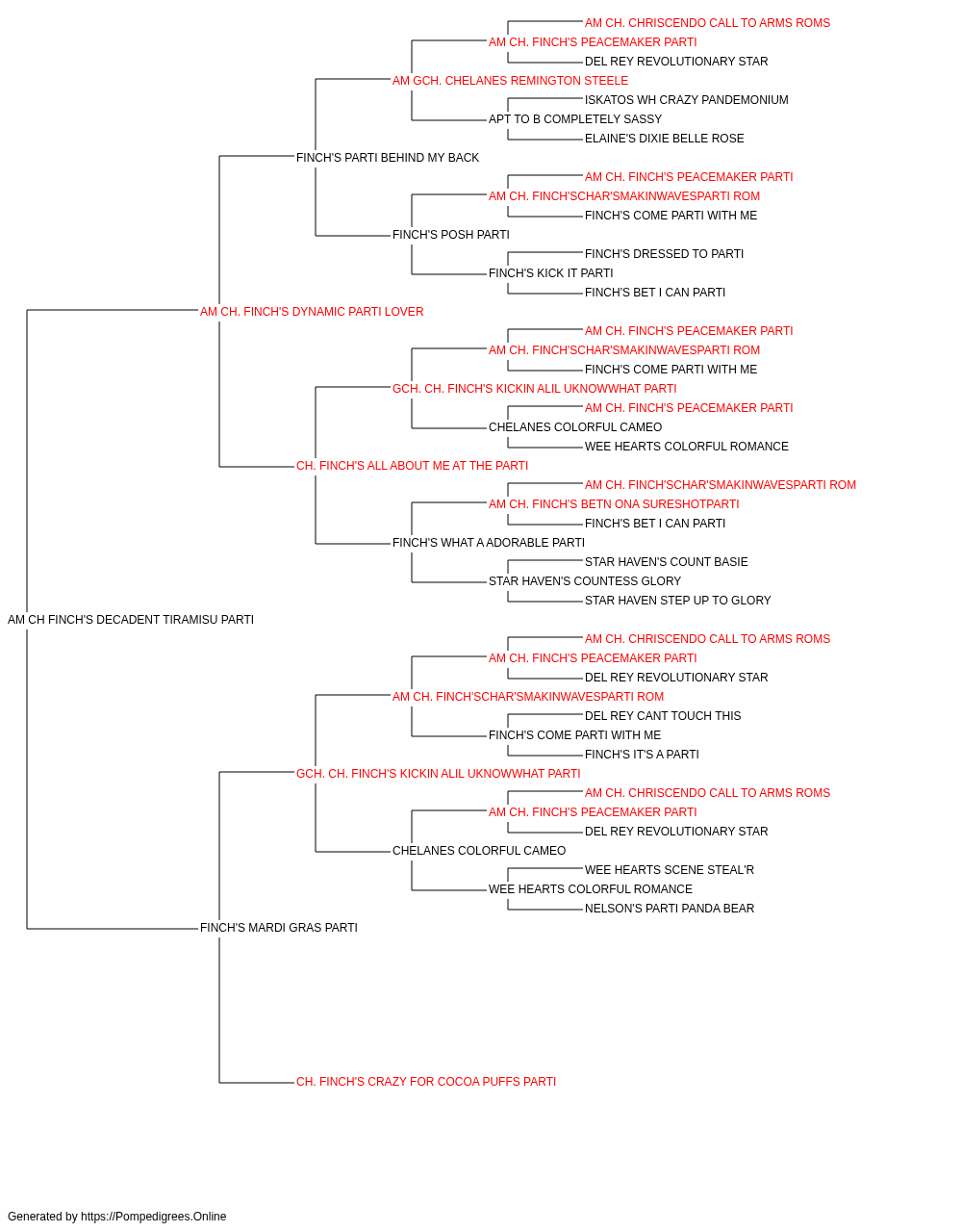 AM CH. CHRISCENDO CALL TO ARMS ROMS
AM CH. FINCH'S PEACEMAKER PARTI
DEL REY REVOLUTIONARY STAR
AM GCH. CHELANES REMINGTON STEELE
ISKATOS WH CRAZY PANDEMONIUM
APT TO B COMPLETELY SASSY
ELAINE'S DIXIE BELLE ROSE
FINCH'S PARTI BEHIND MY BACK
AM CH. FINCH'S PEACEMAKER PARTI
AM CH. FINCH'SCHAR'SMAKINWAVESPARTI ROM
FINCH'S COME PARTI WITH ME
FINCH'S POSH PARTI
FINCH'S DRESSED TO PARTI
FINCH'S KICK IT PARTI
FINCH'S BET I CAN PARTI
AM CH. FINCH'S DYNAMIC PARTI LOVER
AM CH. FINCH'S PEACEMAKER PARTI
AM CH. FINCH'SCHAR'SMAKINWAVESPARTI ROM
FINCH'S COME PARTI WITH ME
GCH. CH. FINCH'S KICKIN ALIL UKNOWWHAT PARTI
AM CH. FINCH'S PEACEMAKER PARTI
CHELANES COLORFUL CAMEO
WEE HEARTS COLORFUL ROMANCE
CH. FINCH'S ALL ABOUT ME AT THE PARTI
AM CH. FINCH'SCHAR'SMAKINWAVESPARTI ROM
AM CH. FINCH'S BETN ONA SURESHOTPARTI
FINCH'S BET I CAN PARTI
FINCH'S WHAT A ADORABLE PARTI
STAR HAVEN'S COUNT BASIE
STAR HAVEN'S COUNTESS GLORY
STAR HAVEN STEP UP TO GLORY
AM CH FINCH'S DECADENT TIRAMISU PARTI
AM CH. CHRISCENDO CALL TO ARMS ROMS
AM CH. FINCH'S PEACEMAKER PARTI
DEL REY REVOLUTIONARY STAR
AM CH. FINCH'SCHAR'SMAKINWAVESPARTI ROM
DEL REY CANT TOUCH THIS
FINCH'S COME PARTI WITH ME
FINCH'S IT'S A PARTI
GCH. CH. FINCH'S KICKIN ALIL UKNOWWHAT PARTI
AM CH. CHRISCENDO CALL TO ARMS ROMS
AM CH. FINCH'S PEACEMAKER PARTI
DEL REY REVOLUTIONARY STAR
CHELANES COLORFUL CAMEO
WEE HEARTS SCENE STEAL'R
WEE HEARTS COLORFUL ROMANCE
NELSON'S PARTI PANDA BEAR
FINCH'S MARDI GRAS PARTI
CH. FINCH'S CRAZY FOR COCOA PUFFS PARTI

Generated by https://Pompedigrees.Online